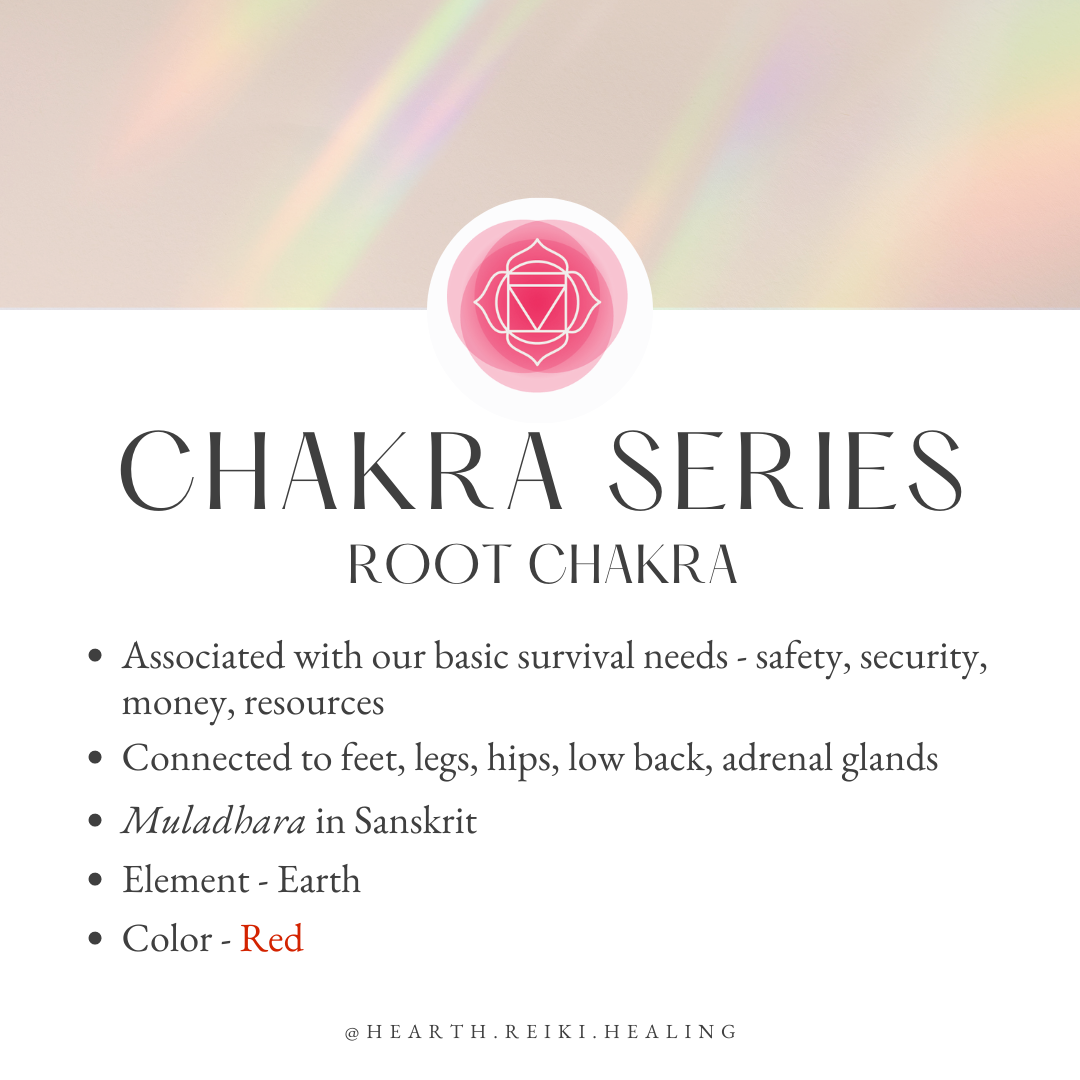 CHAKRA SERIES
ROOT CHAKRA

• Associated with our basic survival needs - safety, security, money, resources
• Connected to feet, legs, hips, low back, adrenal glands
• Muladhara in Sanskrit
• Element - Earth
• Color - Red

@HEARTH.REIKI.HEALING